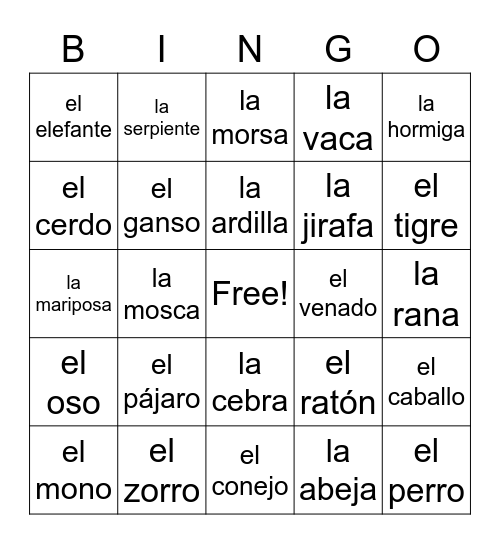 | B | I | N | G | O |
|---|---|---|---|---|
| el elefante | la serpiente | la morsa | la vaca | la hormiga |
| el cerdo | el ganso | la ardilla | la jirafa | el tigre |
| la mariposa | la mosca | Free! | el venado | la rana |
| el oso | el pájaro | la cebra | el ratón | el caballo |
| el mono | el zorro | el conejo | la abeja | el perro |